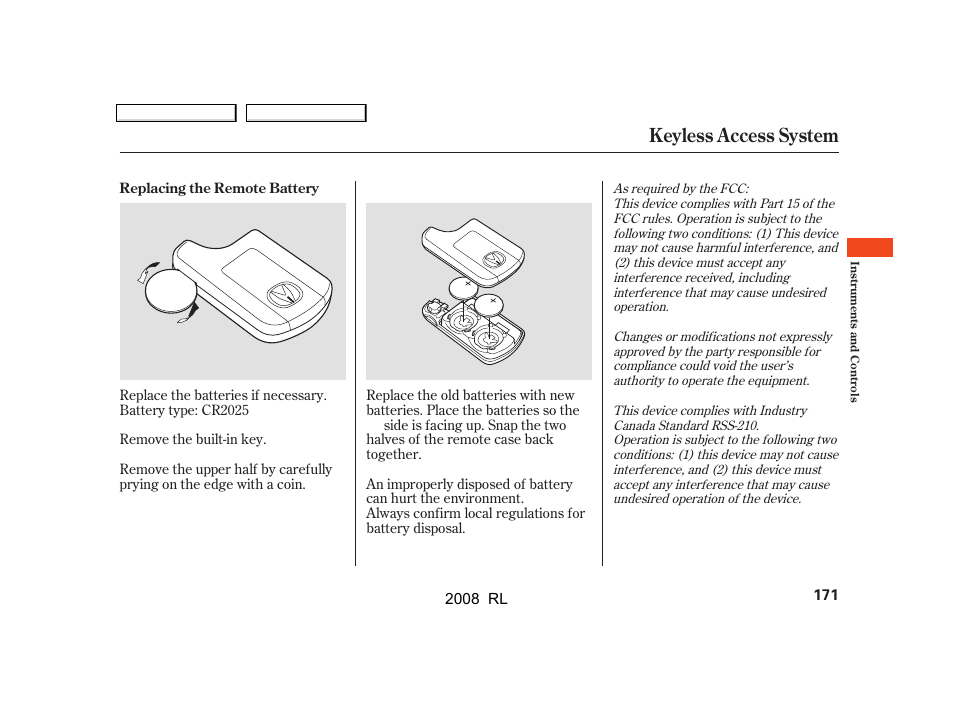 Keyless Access System

Replacing the Remote Battery

Replace the batteries if necessary.
Battery type: CR2025

Remove the built-in key.

Remove the upper half by carefully prying on the edge with a coin.

Replace the old batteries with new batteries. Place the batteries so the side is facing up. Snap the two halves of the remote case back together.

An improperly disposed of battery can hurt the environment.
Always confirm local regulations for battery disposal.

As required by the FCC:
This device complies with Part 15 of the FCC rules. Operation is subject to the following two conditions: (1) This device may not cause harmful interference, and (2) this device must accept any interference received, including interference that may cause undesired operation.

Changes or modifications not expressly approved by the party responsible for compliance could void the user's authority to operate the equipment.

This device complies with Industry Canada Standard RSS-210.
Operation is subject to the following two conditions: (1) this device may not cause interference, and (2) this device must accept any interference that may cause undesired operation of the device.

Instruments and Controls

2008 RL

171